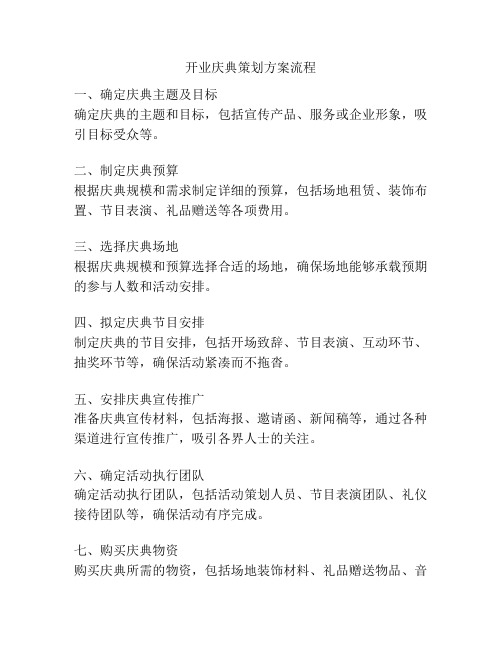 开业庆典策划方案流程

一、确定庆典主题及目标
确定庆典的主题和目标，包括宣传产品、服务或企业形象，吸引目标受众等。

二、制定庆典预算
根据庆典规模和需求制定详细的预算，包括场地租赁、装饰布置、节目表演、礼品赠送等各项费用。

三、选择庆典场地
根据庆典规模和预算选择合适的场地，确保场地能够承载预期的参与人数和活动安排。

四、拟定庆典节目安排
制定庆典的节目安排，包括开场致辞、节目表演、互动环节、抽奖环节等，确保活动紧凑而不拖沓。

五、安排庆典宣传推广
准备庆典宣传材料，包括海报、邀请函、新闻稿等，通过各种渠道进行宣传推广，吸引各界人士的关注。

六、确定活动执行团队
确定活动执行团队，包括活动策划人员、节目表演团队、礼仪接待团队等，确保活动有序完成。

七、购买庆典物资
购买庆典所需的物资，包括场地装饰材料、礼品赠送物品、音